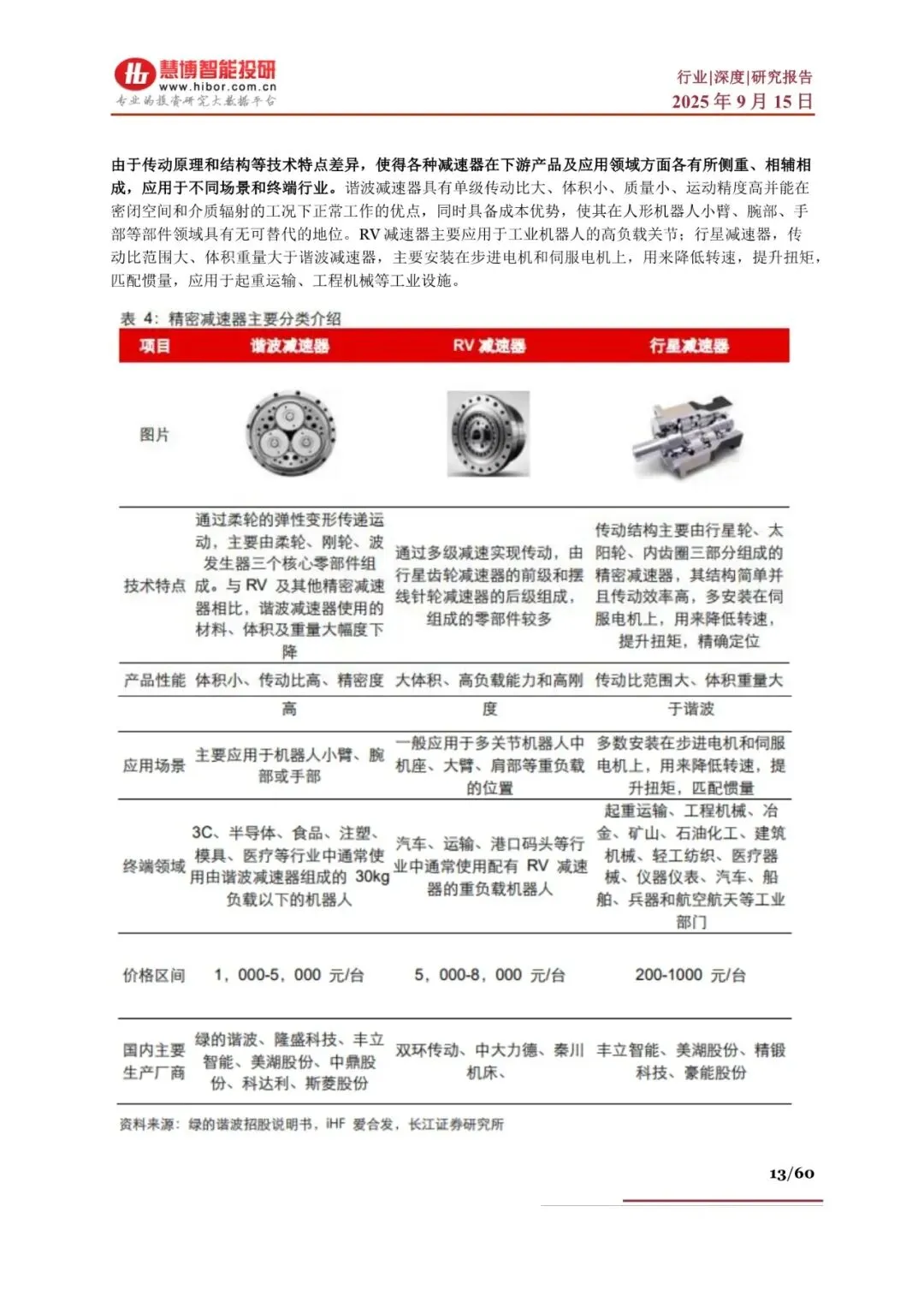 慧博智能投研
www.hibor.com.cn
专业的投资研究大数据平台

行业|深度|研究报告
2025 年 9 月 15 日

由于传动原理和结构等技术特点差异，使得各种减速器在下游产品及应用领域方面各有所侧重、相辅相成，应用于不同场景和终端行业。谐波减速器具有单级传动比大、体积小、质量小、运动精度高并能在密闭空间和介质辐射的工况下正常工作的优点，同时具备成本优势，使其在人形机器人小臂、腕部、手部等部件领域具有无可替代的地位。RV 减速器主要应用于工业机器人的高负载关节；行星减速器，传动比范围大、体积重量大于谐波减速器，主要安装在步进电机和伺服电机上，用来降低转速，提升扭矩，匹配惯量，应用于起重运输、工程机械等工业设施。

表 4：精密减速器主要分类介绍

| 项目 | 谐波减速器 | RV 减速器 | 行星减速器 |
|---|---|---|---|
| 图片 | | | |
| 技术特点 | 通过柔轮的弹性变形传递运动，主要由柔轮、刚轮、波发生器三个核心零部件组成。与 RV 及其他精密减速器相比，谐波减速器使用的材料、体积及重量大幅度下降 | 通过多级减速实现传动，由行星齿轮减速器的前级和摆线针轮减速器的后级组成，组成的零部件较多 | 传动结构主要由行星轮、太阳轮、内齿圈三部分组成的精密减速器，其结构简单并且传动效率高，多安装在伺服电机上，用来降低转速，提升扭矩，精确定位 |
| 产品性能 | 体积小、传动比高、精密度高 | 大体积、高负载能力和高刚度 | 传动比范围大、体积重量大于谐波 |
| 应用场景 | 主要应用于机器人小臂、腕部或手部 | 一般应用于多关节机器人中机座、大臂、肩部等重负载的位置 | 多数安装在步进电机和伺服电机上，用来降低转速，提升扭矩，匹配惯量 |
| 终端领域 | 3C、半导体、食品、注塑、模具、医疗等行业中通常使用由谐波减速器组成的 30kg 负载以下的机器人 | 汽车、运输、港口码头等行业中通常使用配有 RV 减速器的重负载机器人 | 起重运输、工程机械、冶金、矿山、石油化工、建筑机械、轻工纺织、医疗器械、仪器仪表、汽车、船舶、兵器和航空航天等工业部门 |
| 价格区间 | 1，000-5，000 元/台 | 5，000-8，000 元/台 | 200-1000 元/台 |
| 国内主要生产厂商 | 绿的谐波、隆盛科技、丰立智能、美湖股份、中鼎股份、科达利、斯菱股份 | 双环传动、中大力德、秦川机床、 | 丰立智能、美湖股份、精锻科技、豪能股份 |

资料来源：绿的谐波招股说明书，iHF 爱合发，长江证券研究所

13/60